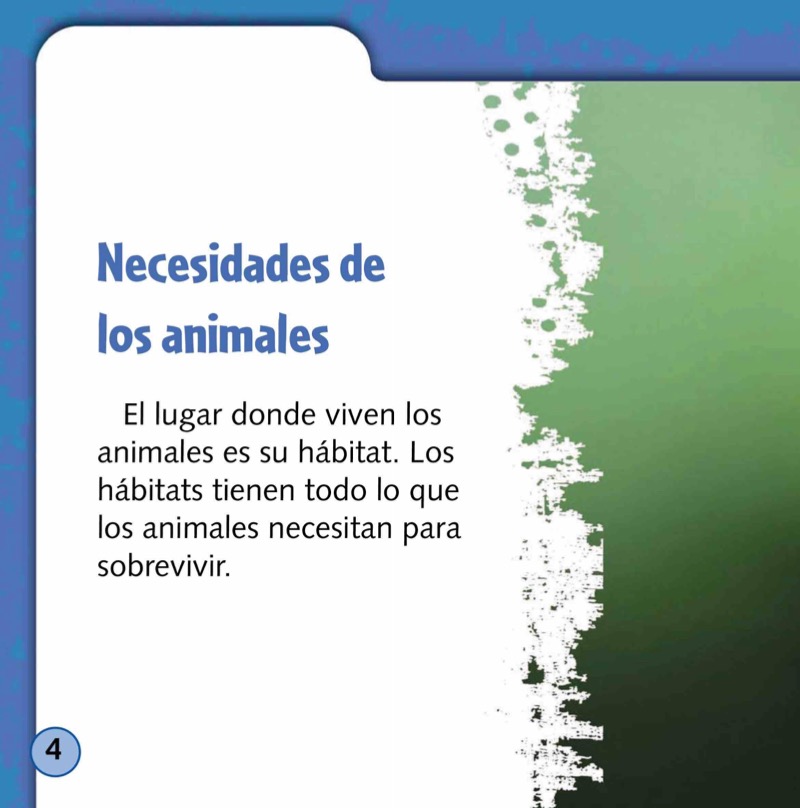 Necesidades de los animales

El lugar donde viven los animales es su hábitat. Los hábitats tienen todo lo que los animales necesitan para sobrevivir.

4